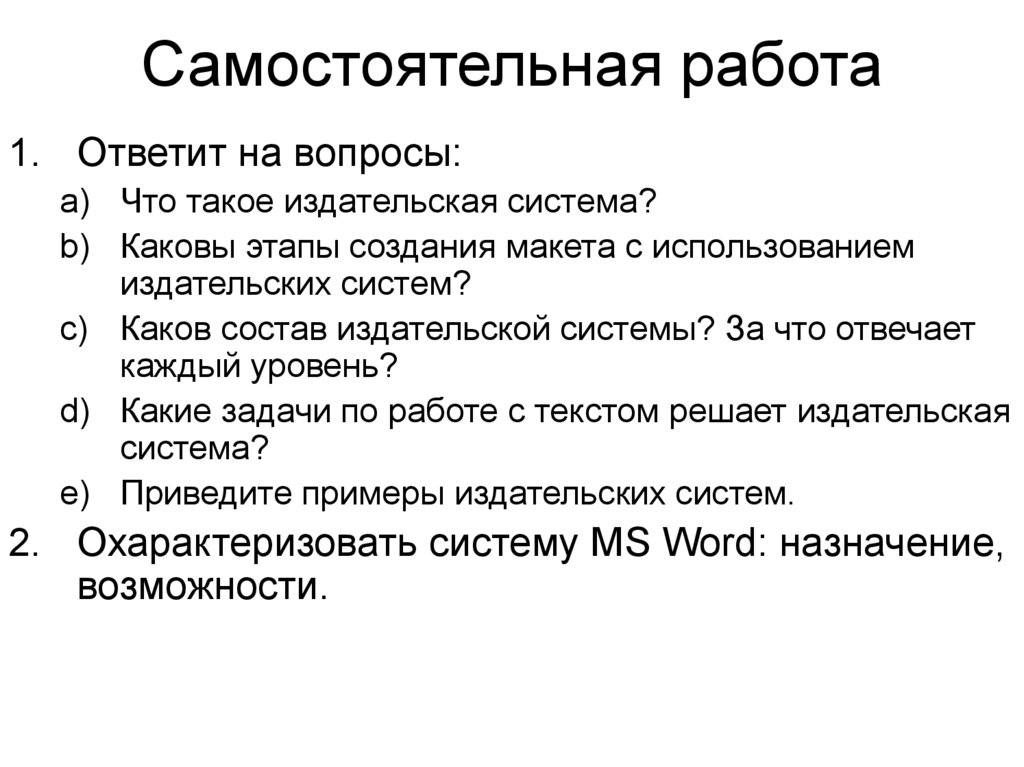 Самостоятельная работа

1. Ответит на вопросы:
a) Что такое издательская система?
b) Каковы этапы создания макета с использованием издательских систем?
c) Каков состав издательской системы? За что отвечает каждый уровень?
d) Какие задачи по работе с текстом решает издательская система?
e) Приведите примеры издательских систем.
2. Охарактеризовать систему MS Word: назначение, возможности.